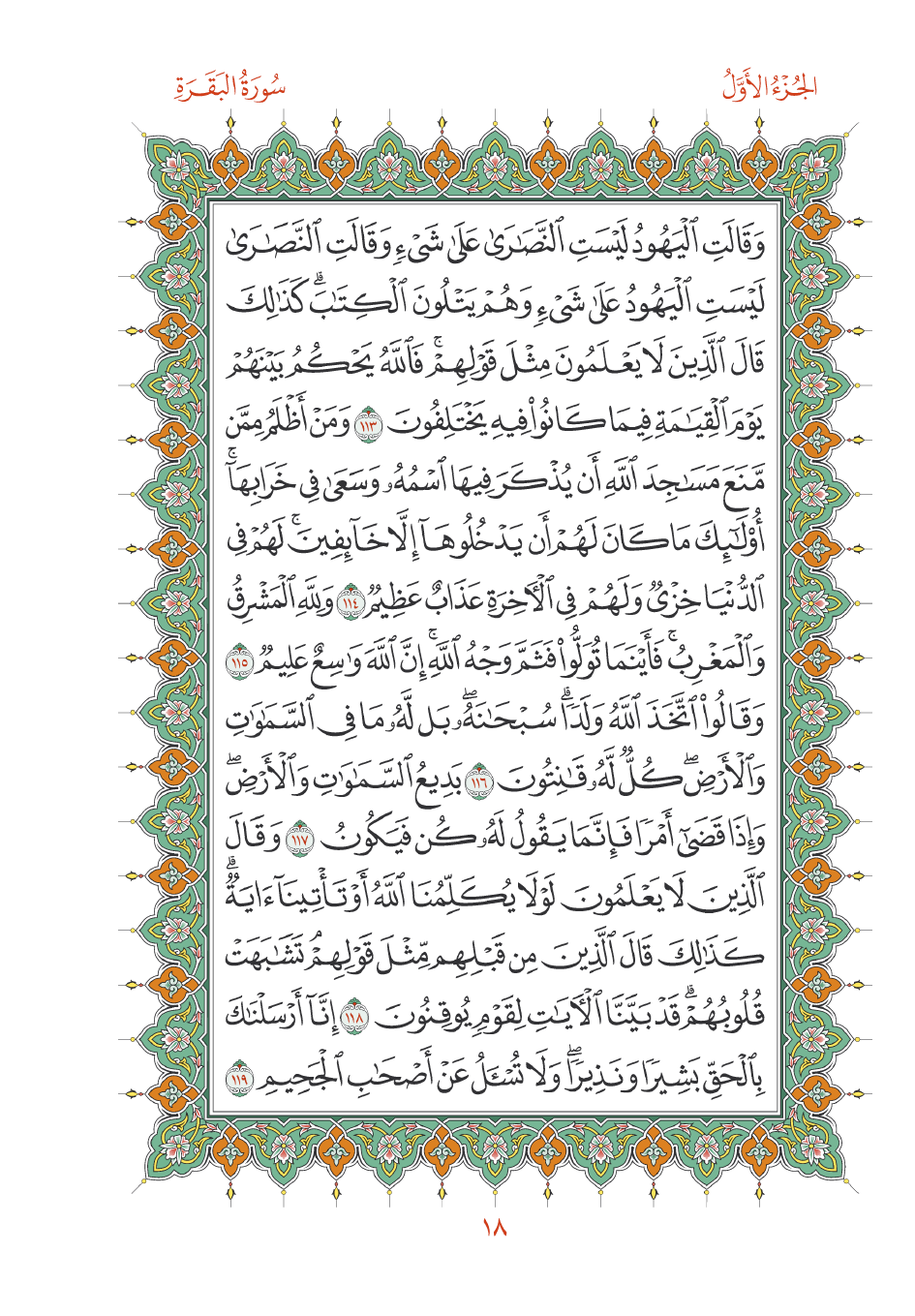 الجُزْءُ الأَوَّلُ

سُورَةُ البَقَرَةِ

وَقَالَتِ ٱلۡيَهُودُ لَيۡسَتِ ٱلنَّصَٰرَىٰ عَلَىٰ شَيۡءٖ وَقَالَتِ ٱلنَّصَٰرَىٰ لَيۡسَتِ ٱلۡيَهُودُ عَلَىٰ شَيۡءٖ وَهُمۡ يَتۡلُونَ ٱلۡكِتَٰبَۗ كَذَٰلِكَ قَالَ ٱلَّذِينَ لَا يَعۡلَمُونَ مِثۡلَ قَوۡلِهِمۡۚ فَٱللَّهُ يَحۡكُمُ بَيۡنَهُمۡ يَوۡمَ ٱلۡقِيَٰمَةِ فِيمَا كَانُواْ فِيهِ يَخۡتَلِفُونَ ١١٣ وَمَنۡ أَظۡلَمُ مِمَّن مَّنَعَ مَسَٰجِدَ ٱللَّهِ أَن يُذۡكَرَ فِيهَا ٱسۡمُهُۥ وَسَعَىٰ فِي خَرَابِهَآۚ أُوْلَٰٓئِكَ مَا كَانَ لَهُمۡ أَن يَدۡخُلُوهَآ إِلَّا خَآئِفِينَۚ لَهُمۡ فِي ٱلدُّنۡيَا خِزۡيٞ وَلَهُمۡ فِي ٱلۡأٓخِرَةِ عَذَابٌ عَظِيمٞ ١١٤ وَلِلَّهِ ٱلۡمَشۡرِقُ وَٱلۡمَغۡرِبُۚ فَأَيۡنَمَا تُوَلُّواْ فَثَمَّ وَجۡهُ ٱللَّهِۚ إِنَّ ٱللَّهَ وَٰسِعٌ عَلِيمٞ ١١٥ وَقَالُواْ ٱتَّخَذَ ٱللَّهُ وَلَدٗاۗ سُبۡحَٰنَهُۥۖ بَل لَّهُۥ مَا فِي ٱلسَّمَٰوَٰتِ وَٱلۡأَرۡضِۖ كُلّٞ لَّهُۥ قَٰنِتُونَ ١١٦ بَدِيعُ ٱلسَّمَٰوَٰتِ وَٱلۡأَرۡضِۖ وَإِذَا قَضَىٰٓ أَمۡرٗا فَإِنَّمَا يَقُولُ لَهُۥ كُن فَيَكُونُ ١١٧ وَقَالَ ٱلَّذِينَ لَا يَعۡلَمُونَ لَوۡلَا يُكَلِّمُنَا ٱللَّهُ أَوۡ تَأۡتِينَآ ءَايَةٞۗ كَذَٰلِكَ قَالَ ٱلَّذِينَ مِن قَبۡلِهِم مِّثۡلَ قَوۡلِهِمۡۘ تَشَٰبَهَتۡ قُلُوبُهُمۡۗ قَدۡ بَيَّنَّا ٱلۡأٓيَٰتِ لِقَوۡمٖ يُوقِنُونَ ١١٨ إِنَّآ أَرۡسَلۡنَٰكَ بِٱلۡحَقِّ بَشِيرٗا وَنَذِيرٗاۖ وَلَا تُسۡـَٔلُ عَنۡ أَصۡحَٰبِ ٱلۡجَحِيمِ ١١٩

١٨